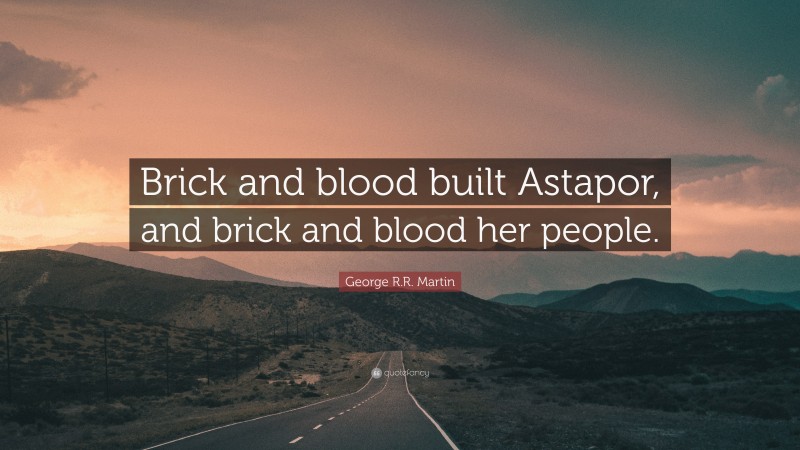 Brick and blood built Astapor, and brick and blood her people.

George R.R. Martin

quotefancy